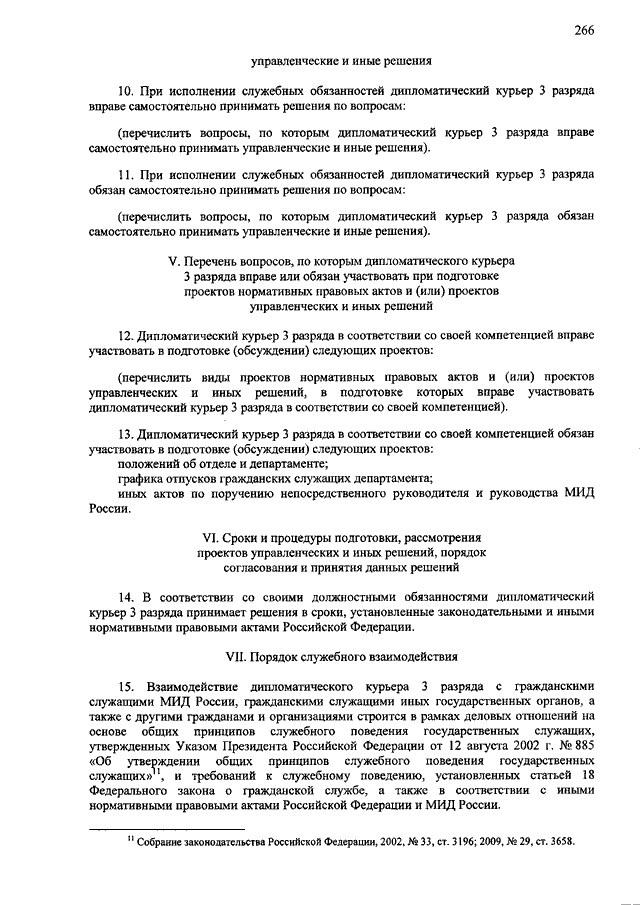 266

управленческие и иные решения

10. При исполнении служебных обязанностей дипломатический курьер 3 разряда вправе самостоятельно принимать решения по вопросам:

(перечислить вопросы, по которым дипломатический курьер 3 разряда вправе самостоятельно принимать управленческие и иные решения).

11. При исполнении служебных обязанностей дипломатический курьер 3 разряда обязан самостоятельно принимать решения по вопросам:

(перечислить вопросы, по которым дипломатический курьер 3 разряда обязан самостоятельно принимать управленческие и иные решения).

V. Перечень вопросов, по которым дипломатического курьера 3 разряда вправе или обязан участвовать при подготовке проектов нормативных правовых актов и (или) проектов управленческих и иных решений

12. Дипломатический курьер 3 разряда в соответствии со своей компетенцией вправе участвовать в подготовке (обсуждении) следующих проектов:

(перечислить виды проектов нормативных правовых актов и (или) проектов управленческих и иных решений, в подготовке которых вправе участвовать дипломатический курьер 3 разряда в соответствии со своей компетенцией).

13. Дипломатический курьер 3 разряда в соответствии со своей компетенцией обязан участвовать в подготовке (обсуждении) следующих проектов:
положений об отделе и департаменте;
графика отпусков гражданских служащих департамента;
иных актов по поручению непосредственного руководителя и руководства МИД России.

VI. Сроки и процедуры подготовки, рассмотрения проектов управленческих и иных решений, порядок согласования и принятия данных решений

14. В соответствии со своими должностными обязанностями дипломатический курьер 3 разряда принимает решения в сроки, установленные законодательными и иными нормативными правовыми актами Российской Федерации.

VII. Порядок служебного взаимодействия

15. Взаимодействие дипломатического курьера 3 разряда с гражданскими служащими МИД России, гражданскими служащими иных государственных органов, а также с другими гражданами и организациями строится в рамках деловых отношений на основе общих принципов служебного поведения государственных служащих, утвержденных Указом Президента Российской Федерации от 12 августа 2002 г. № 885 «Об утверждении общих принципов служебного поведения государственных служащих»$^{11}$, и требований к служебному поведению, установленных статьей 18 Федерального закона о гражданской службе, а также в соответствии с иными нормативными правовыми актами Российской Федерации и МИД России.

$^{11}$ Собрание законодательства Российской Федерации, 2002, № 33, ст. 3196; 2009, № 29, ст. 3658.